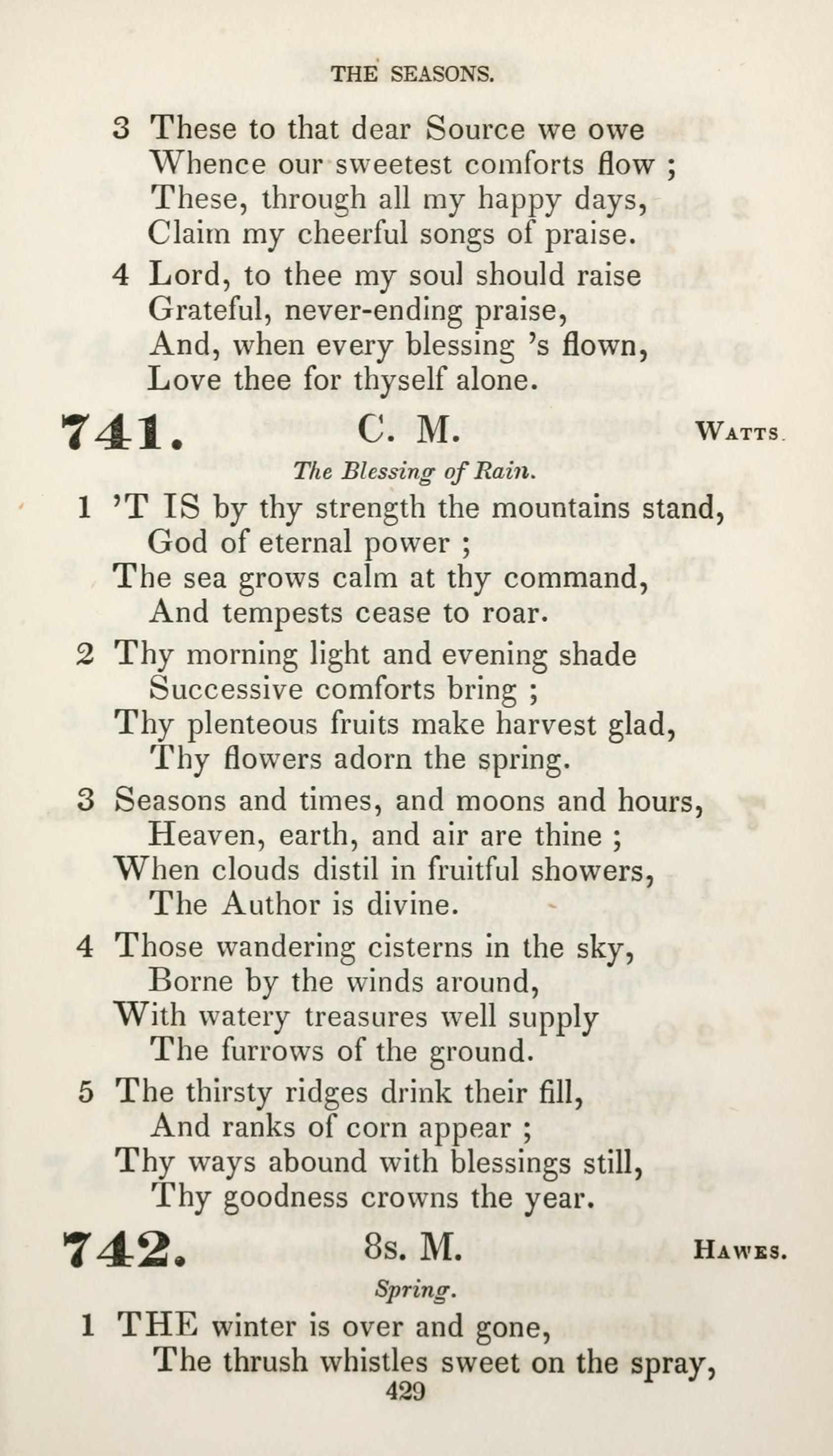 THE SEASONS.

3 These to that dear Source we owe
Whence our sweetest comforts flow ;
These, through all my happy days,
Claim my cheerful songs of praise.

4 Lord, to thee my soul should raise
Grateful, never-ending praise,
And, when every blessing 's flown,
Love thee for thyself alone.

741. C. M. WATTS.

The Blessing of Rain.

1 'T IS by thy strength the mountains stand,
God of eternal power ;
The sea grows calm at thy command,
And tempests cease to roar.

2 Thy morning light and evening shade
Successive comforts bring ;
Thy plenteous fruits make harvest glad,
Thy flowers adorn the spring.

3 Seasons and times, and moons and hours,
Heaven, earth, and air are thine ;
When clouds distil in fruitful showers,
The Author is divine.

4 Those wandering cisterns in the sky,
Borne by the winds around,
With watery treasures well supply
The furrows of the ground.

5 The thirsty ridges drink their fill,
And ranks of corn appear ;
Thy ways abound with blessings still,
Thy goodness crowns the year.

742. 8s. M. HAWES.

Spring.

1 THE winter is over and gone,
The thrush whistles sweet on the spray,

429